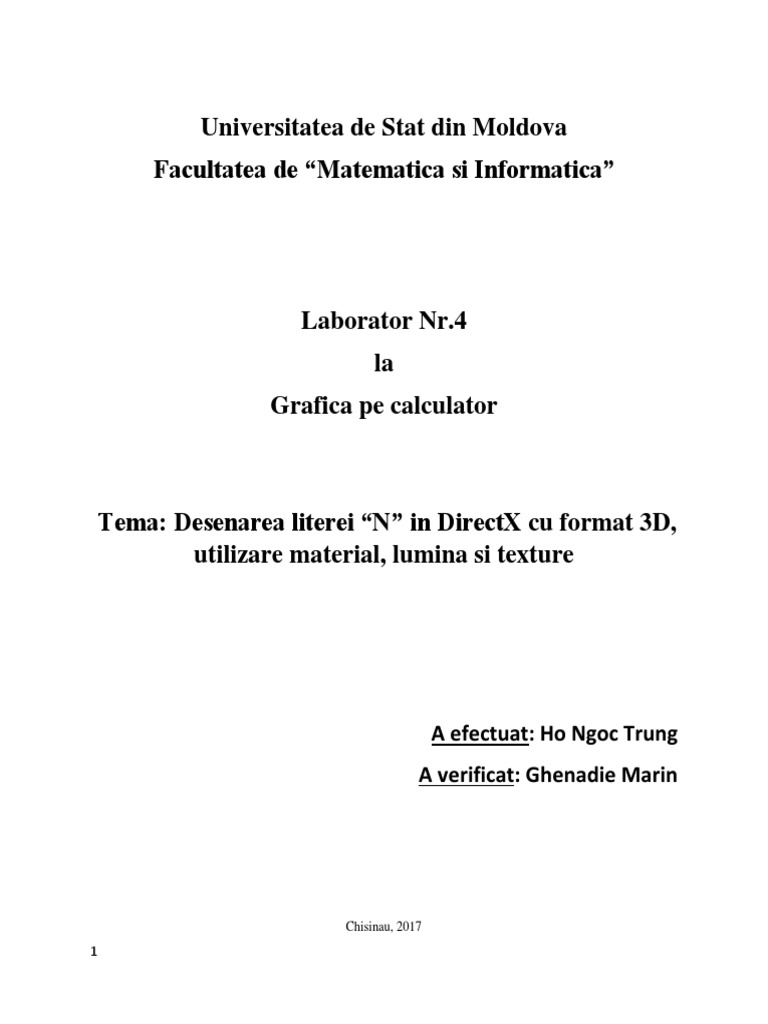 Universitatea de Stat din Moldova
Facultatea de “Matematica si Informatica”

Laborator Nr.4
la
Grafica pe calculator

Tema: Desenarea literei “N” in DirectX cu format 3D, utilizare material, lumina si texture

A efectuat: Ho Ngoc Trung

A verificat: Ghenadie Marin

Chisinau, 2017

1